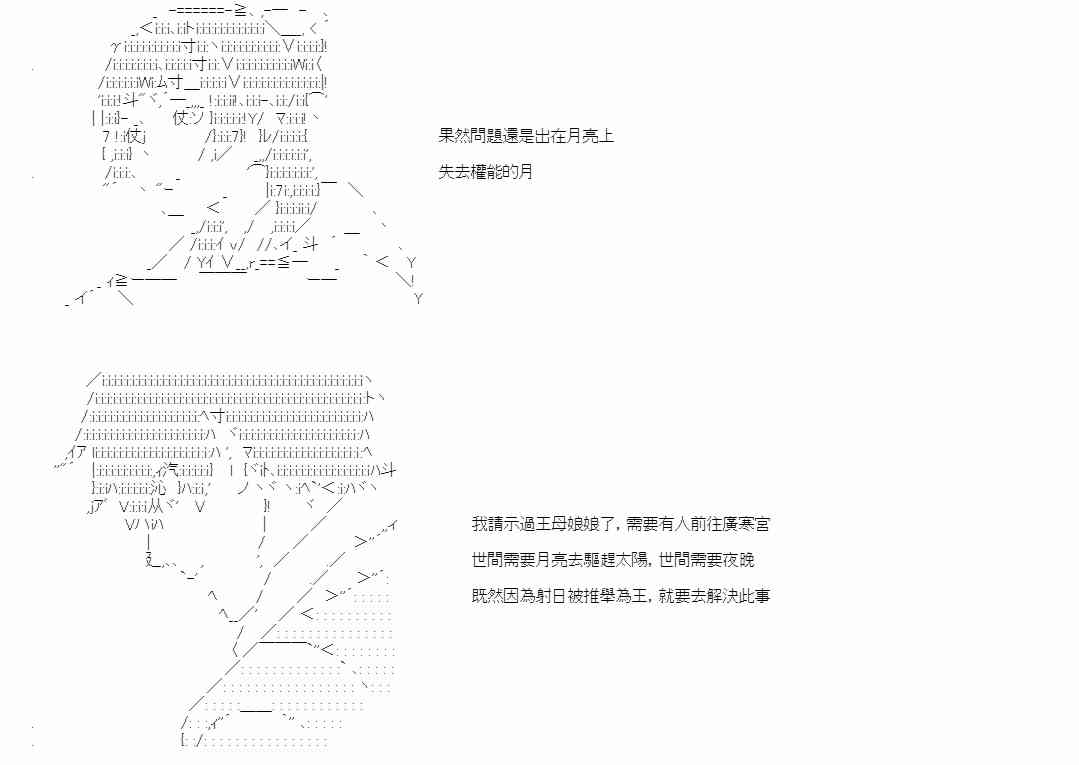 果然問題還是出在月亮上

失去權能的月

我請示過王母娘娘了，需要有人前往廣寒宮

世間需要月亮去驅趕太陽，世間需要夜晚

既然因為射日被推舉為王，就要去解決此事